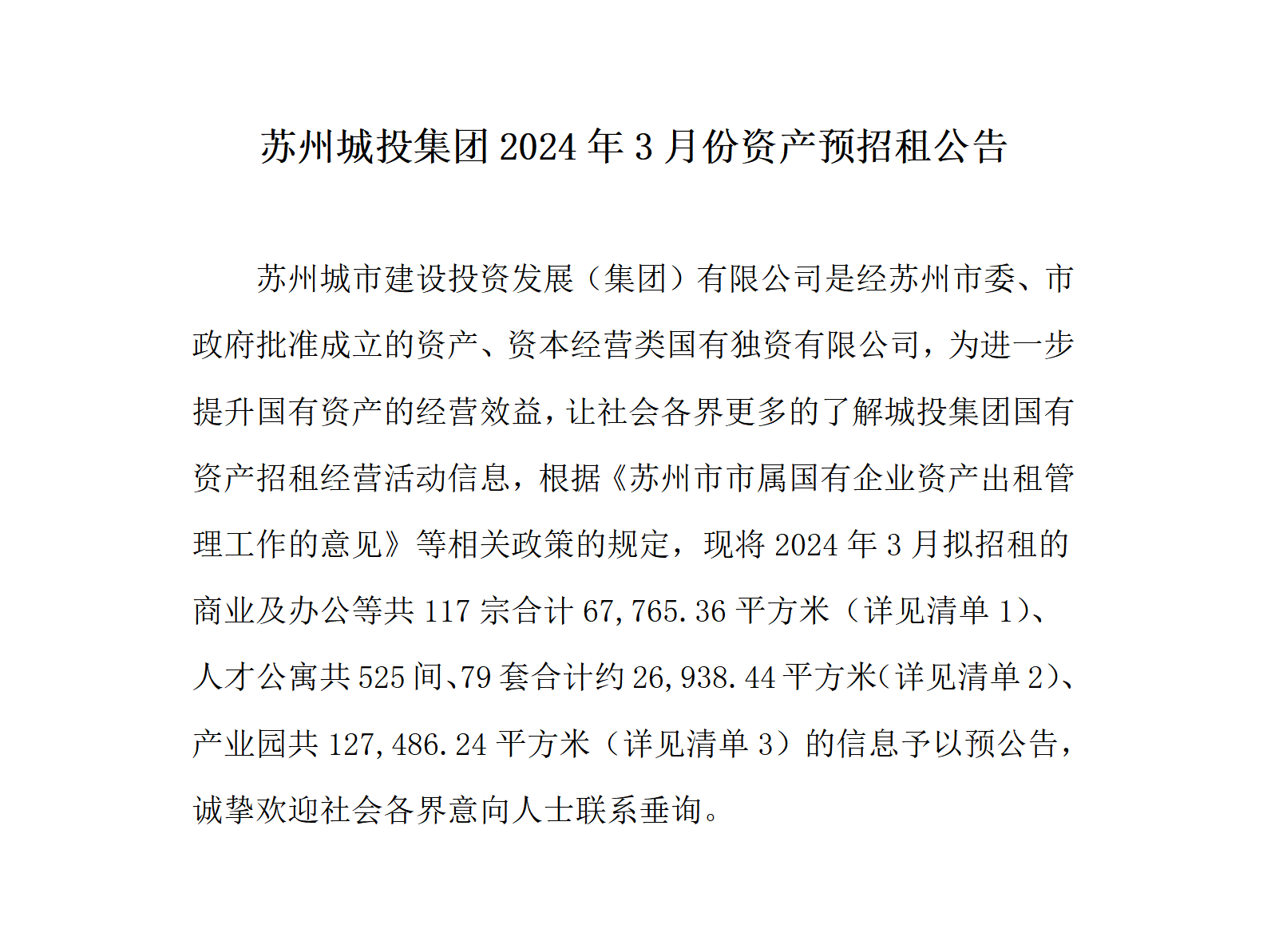 苏州城投集团 2024 年 3 月份资产预招租公告

苏州城市建设投资发展（集团）有限公司是经苏州市委、市政府批准成立的资产、资本经营类国有独资有限公司，为进一步提升国有资产的经营效益，让社会各界更多的了解城投集团国有资产招租经营活动信息，根据《苏州市市属国有企业资产出租管理工作的意见》等相关政策的规定，现将 2024 年 3 月拟招租的商业及办公等共 117 宗合计 67,765.36 平方米（详见清单 1）、人才公寓共 525 间、79 套合计约 26,938.44 平方米（详见清单 2）、产业园共 127,486.24 平方米（详见清单 3）的信息予以预公告，诚挚欢迎社会各界意向人士联系垂询。